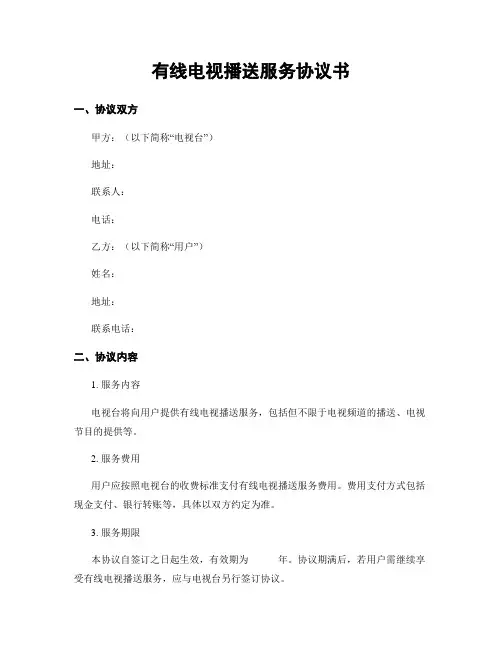 有线电视播送服务协议书

一、协议双方

甲方：（以下简称“电视台”）

地址：

联系人：

电话：

乙方：（以下简称“用户”）

姓名：

地址：

联系电话：

二、协议内容

1. 服务内容

电视台将向用户提供有线电视播送服务，包括但不限于电视频道的播送、电视节目的提供等。

2. 服务费用

用户应按照电视台的收费标准支付有线电视播送服务费用。费用支付方式包括现金支付、银行转账等，具体以双方约定为准。

3. 服务期限

本协议自签订之日起生效，有效期为 年。协议期满后，若用户需继续享受有线电视播送服务，应与电视台另行签订协议。